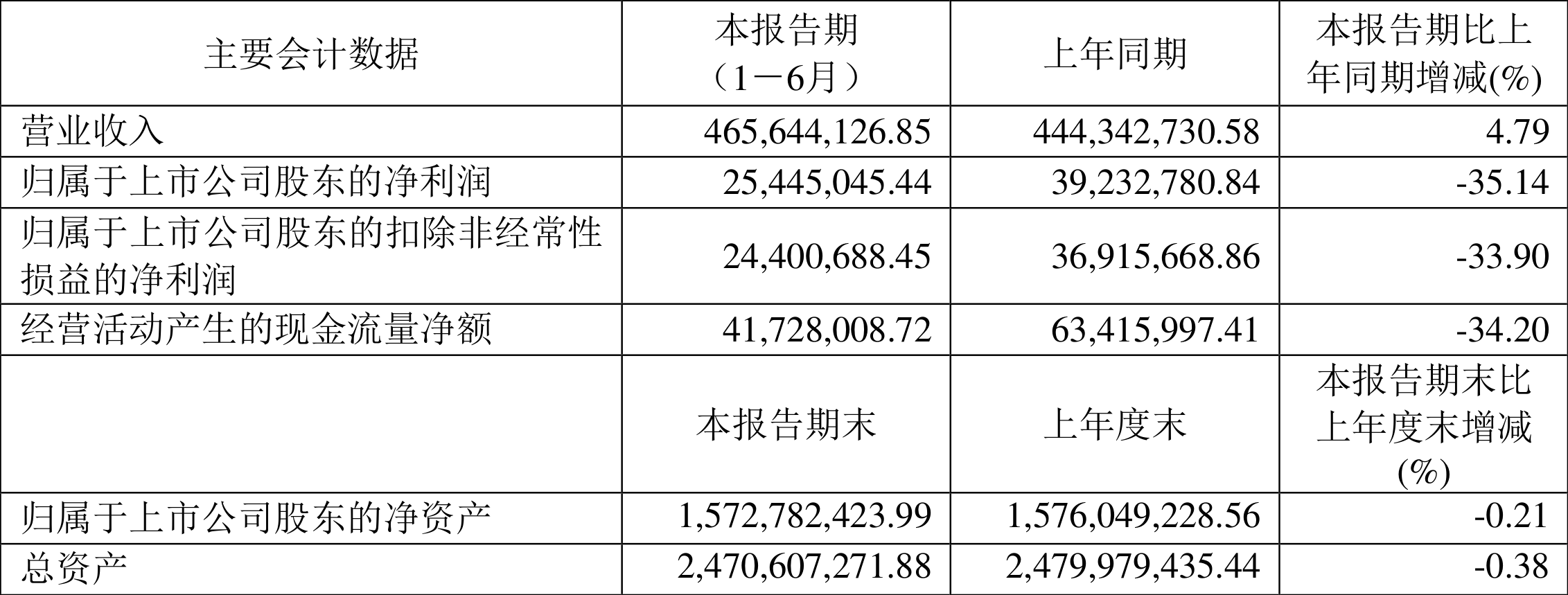 | 主要会计数据 | 本报告期（1－6月） | 上年同期 | 本报告期比上年同期增减(%) |
|---|---|---|---|
| 营业收入 | 465,644,126.85 | 444,342,730.58 | 4.79 |
| 归属于上市公司股东的净利润 | 25,445,045.44 | 39,232,780.84 | -35.14 |
| 归属于上市公司股东的扣除非经常性损益的净利润 | 24,400,688.45 | 36,915,668.86 | -33.90 |
| 经营活动产生的现金流量净额 | 41,728,008.72 | 63,415,997.41 | -34.20 |
|  | 本报告期末 | 上年度末 | 本报告期末比上年度末增减(%) |
| 归属于上市公司股东的净资产 | 1,572,782,423.99 | 1,576,049,228.56 | -0.21 |
| 总资产 | 2,470,607,271.88 | 2,479,979,435.44 | -0.38 |